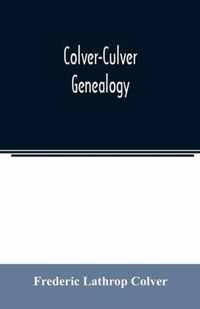 Colver-Culver
Genealogy

Frederic Lathrop Colver